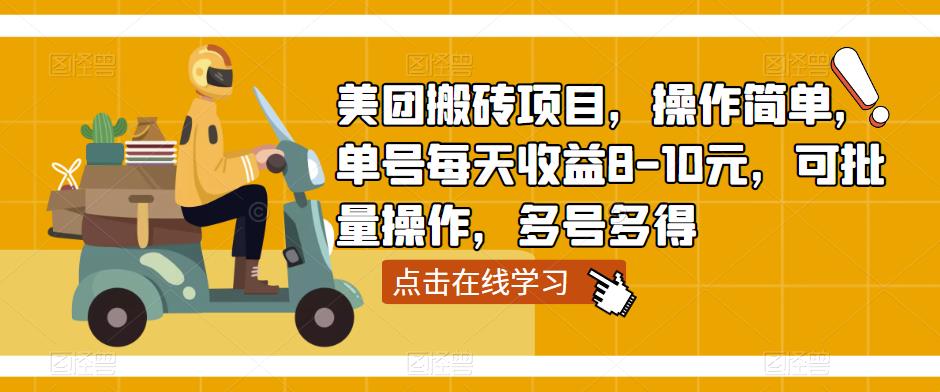 图怪兽 图怪兽 图怪兽

美团搬砖项目，操作简单，单号每天收益8-10元，可批量操作，多号多得

点击在线学习

图怪兽 图怪兽 图怪兽